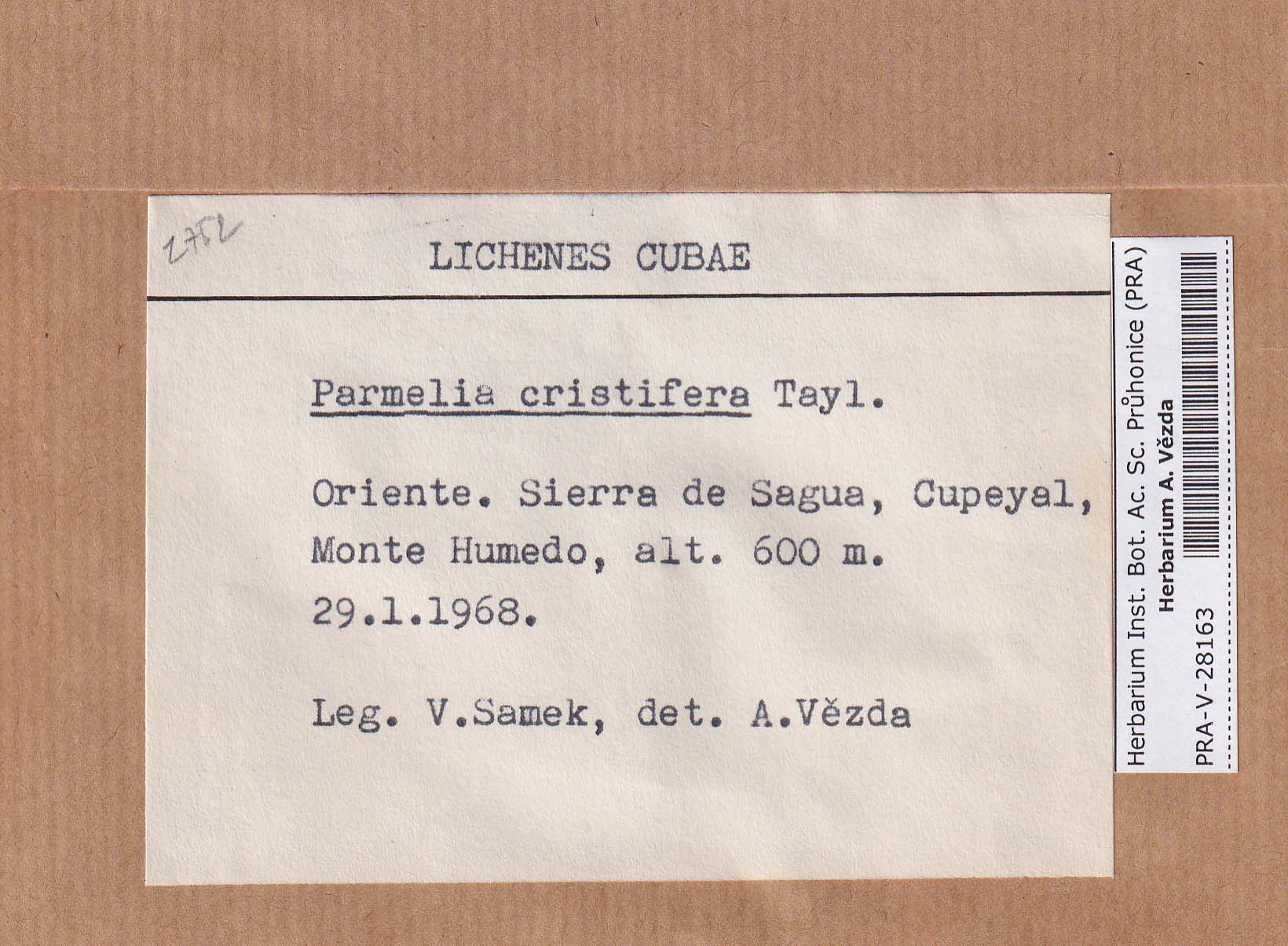 2752

LICHENES CUBAE

Parmelia cristifera Tayl.

Oriente. Sierra de Sagua, Cupeyal, Monte Humedo, alt. 600 m. 29.1.1968.

Leg. V.Samek, det. A.Vězda

Herbarium Inst. Bot. Ac. Sc. Průhonice (PRA)
Herbarium A. Vězda
PRA-V-28163